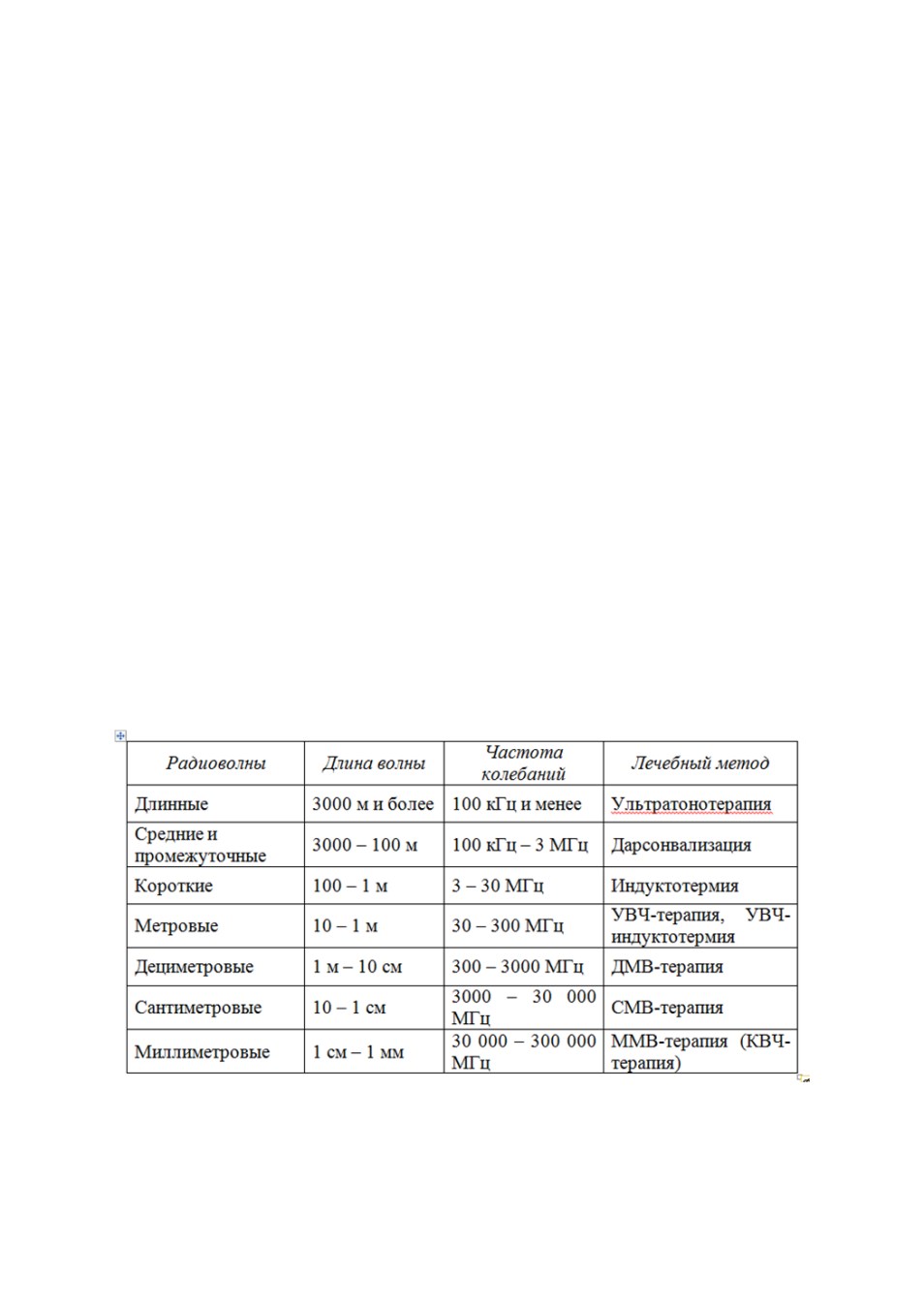 | Радиоволны | Длина волны | Частота колебаний | Лечебный метод |
|---|---|---|---|
| Длинные | 3000 м и более | 100 кГц и менее | Ультратонотерапия |
| Средние и промежуточные | 3000 – 100 м | 100 кГц – 3 МГц | Дарсонвализация |
| Короткие | 100 – 1 м | 3 – 30 МГц | Индуктотермия |
| Метровые | 10 – 1 м | 30 – 300 МГц | УВЧ-терапия, УВЧ-индуктотермия |
| Дециметровые | 1 м – 10 см | 300 – 3000 МГц | ДМВ-терапия |
| Сантиметровые | 10 – 1 см | 3000 – 30 000 МГц | СМВ-терапия |
| Миллиметровые | 1 см – 1 мм | 30 000 – 300 000 МГц | ММВ-терапия (КВЧ-терапия) |